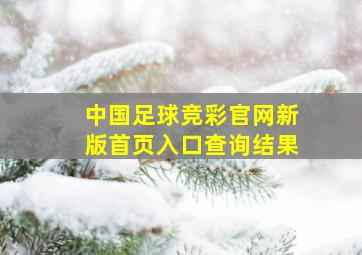 中国足球竞彩官网新版首页入口查询结果